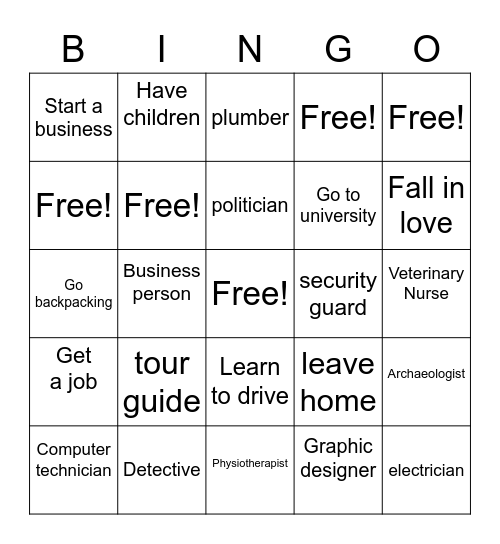 | B | I | N | G | O |
|---|---|---|---|---|
| Start a business | Have children | plumber | Free! | Free! |
| Free! | Free! | politician | Go to university | Fall in love |
| Go backpacking | Business person | Free! | security guard | Veterinary Nurse |
| Get a job | tour guide | Learn to drive | leave home | Archaeologist |
| Computer technician | Detective | Physiotherapist | Graphic designer | electrician |